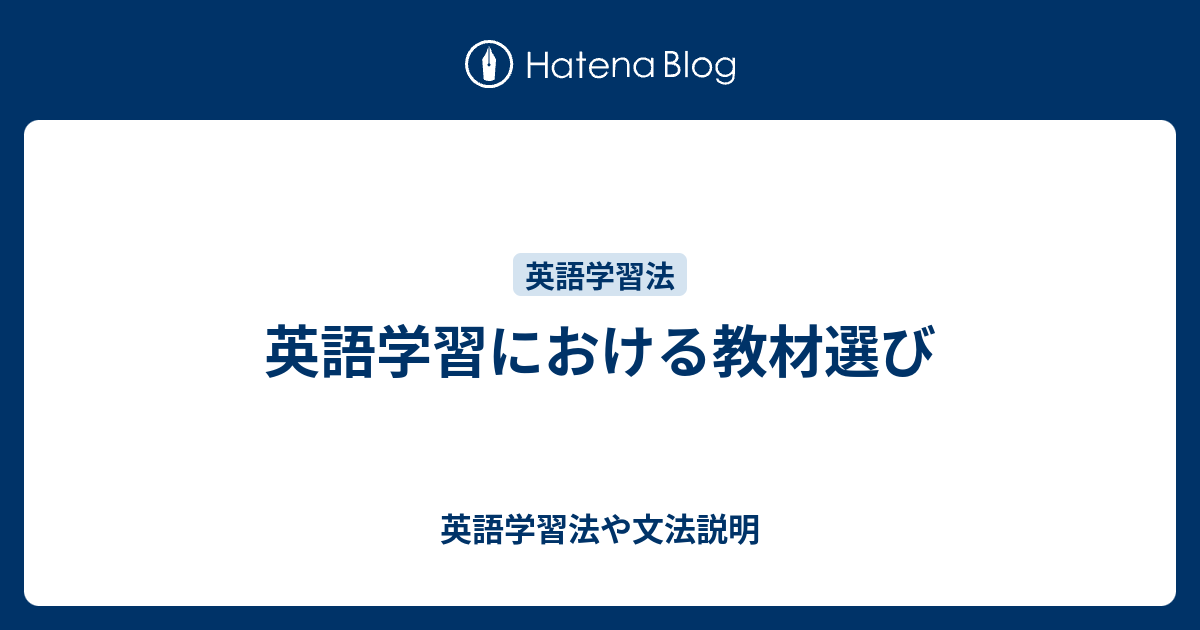 Hatena Blog

英語学習法

英語学習における教材選び

英語学習法や文法説明